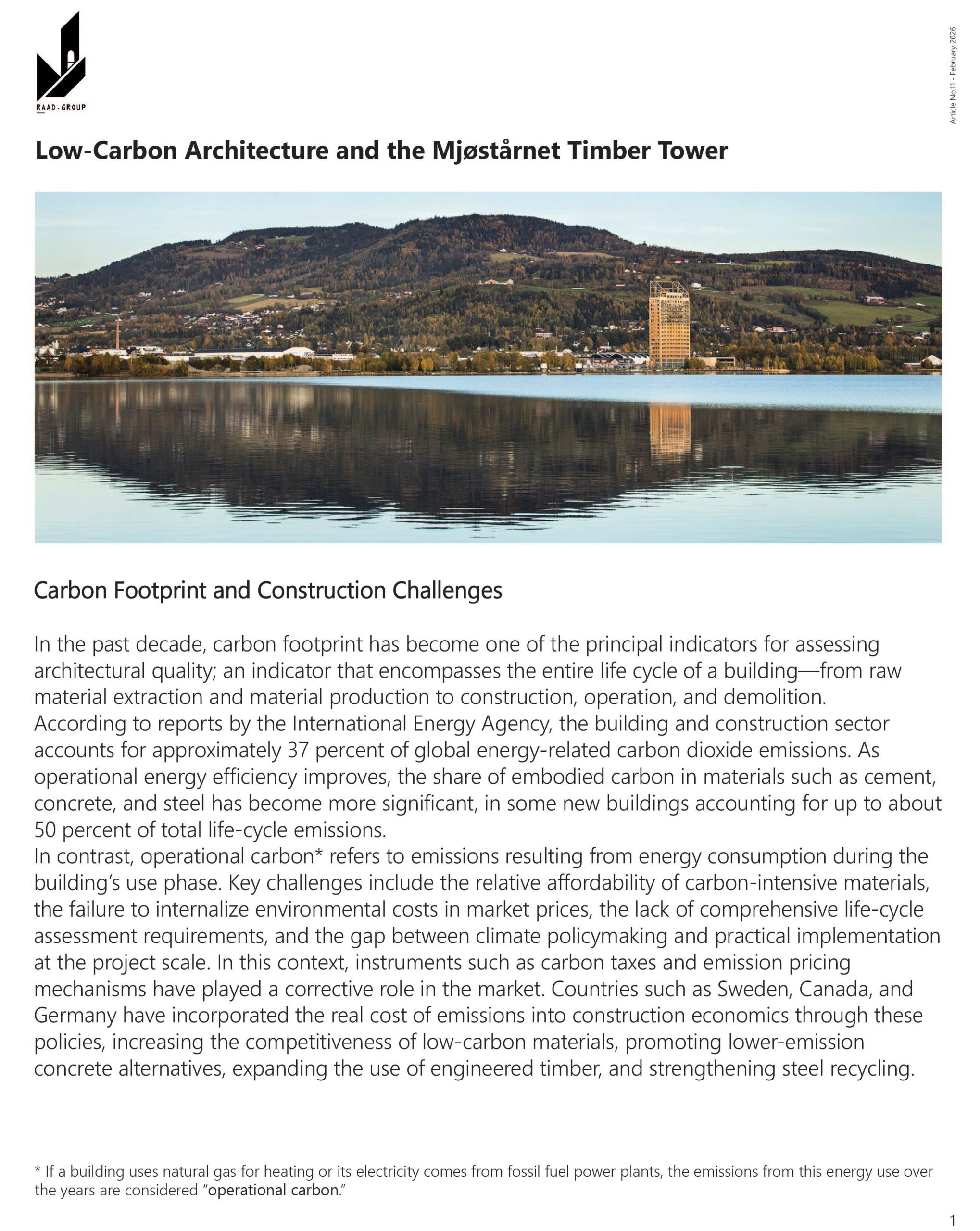 RAAD-GROUP

Article No.11 - February 2026

Low-Carbon Architecture and the Mjøstårnet Timber Tower

Carbon Footprint and Construction Challenges

In the past decade, carbon footprint has become one of the principal indicators for assessing architectural quality; an indicator that encompasses the entire life cycle of a building—from raw material extraction and material production to construction, operation, and demolition.
According to reports by the International Energy Agency, the building and construction sector accounts for approximately 37 percent of global energy-related carbon dioxide emissions. As operational energy efficiency improves, the share of embodied carbon in materials such as cement, concrete, and steel has become more significant, in some new buildings accounting for up to about 50 percent of total life-cycle emissions.
In contrast, operational carbon* refers to emissions resulting from energy consumption during the building's use phase. Key challenges include the relative affordability of carbon-intensive materials, the failure to internalize environmental costs in market prices, the lack of comprehensive life-cycle assessment requirements, and the gap between climate policymaking and practical implementation at the project scale. In this context, instruments such as carbon taxes and emission pricing mechanisms have played a corrective role in the market. Countries such as Sweden, Canada, and Germany have incorporated the real cost of emissions into construction economics through these policies, increasing the competitiveness of low-carbon materials, promoting lower-emission concrete alternatives, expanding the use of engineered timber, and strengthening steel recycling.

* If a building uses natural gas for heating or its electricity comes from fossil fuel power plants, the emissions from this energy use over the years are considered "operational carbon."

1